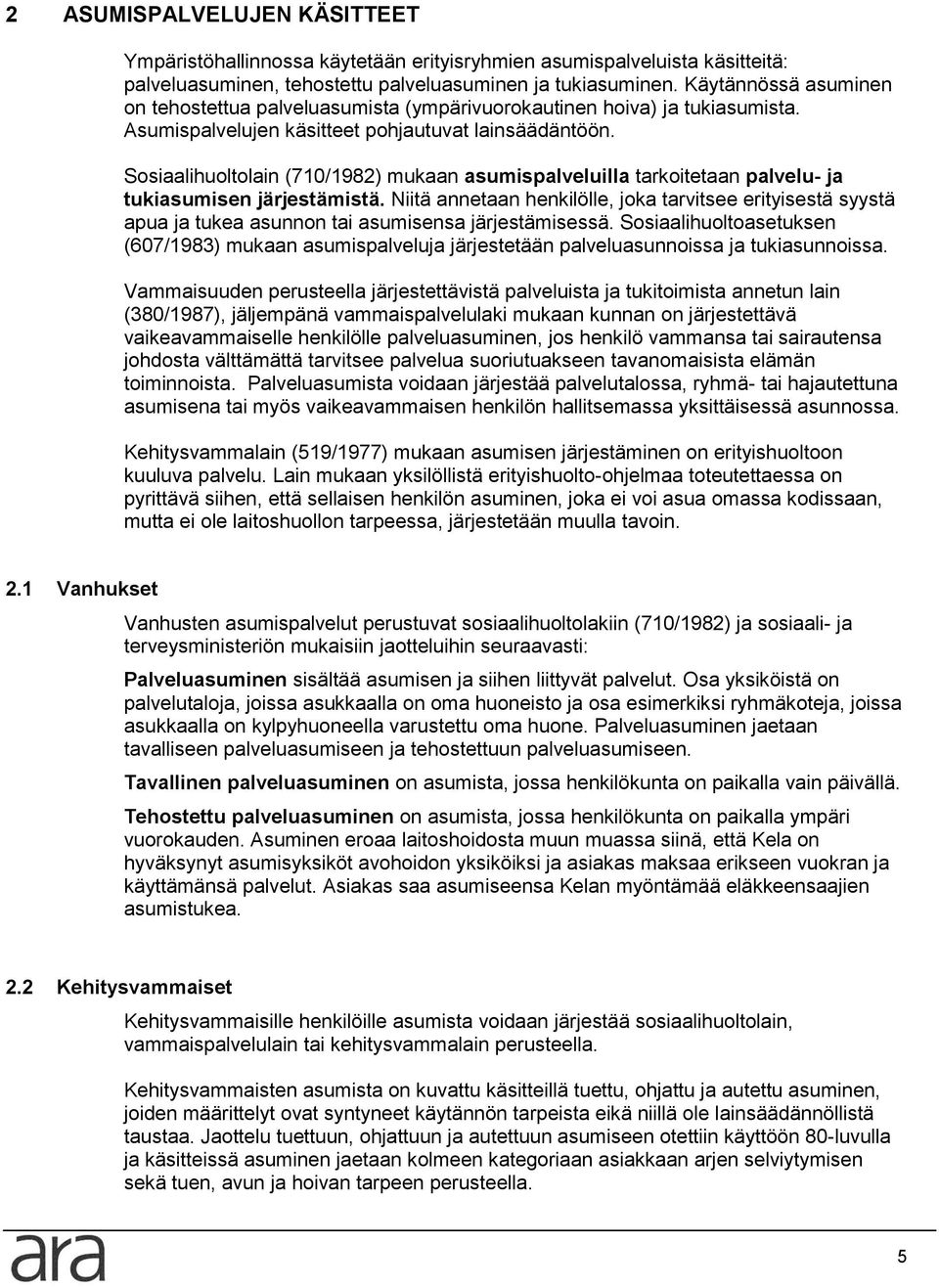 2 ASUMISPALVELUJEN KÄSITTEET

Ympäristöhallinnossa käytetään erityisryhmien asumispalveluista käsitteitä: palveluasuminen, tehostettu palveluasuminen ja tukiasuminen. Käytännössä asuminen on tehostettua palveluasumista (ympärivuorokautinen hoiva) ja tukiasumista. Asumispalvelujen käsitteet pohjautuvat lainsäädäntöön.

Sosiaalihuoltolain (710/1982) mukaan asumispalveluilla tarkoitetaan palvelu- ja tukiasumisen järjestämistä. Niitä annetaan henkilölle, joka tarvitsee erityisestä syystä apua ja tukea asunnon tai asumisensa järjestämisessä. Sosiaalihuoltoasetuksen (607/1983) mukaan asumispalveluja järjestetään palveluasunnoissa ja tukiasunnoissa.

Vammaisuuden perusteella järjestettävistä palveluista ja tukitoimista annetun lain (380/1987), jäljempänä vammaispalvelulaki mukaan kunnan on järjestettävä vaikeavammaiselle henkilölle palveluasuminen, jos henkilö vammansa tai sairautensa johdosta välttämättä tarvitsee palvelua suoriutuakseen tavanomaisista elämän toiminnoista. Palveluasumista voidaan järjestää palvelutalossa, ryhmä- tai hajautettuna asumisena tai myös vaikeavammaisen henkilön hallitsemassa yksittäisessä asunnossa.

Kehitysvammalain (519/1977) mukaan asumisen järjestäminen on erityishuoltoon kuuluva palvelu. Lain mukaan yksilöllistä erityishuolto-ohjelmaa toteutettaessa on pyrittävä siihen, että sellaisen henkilön asuminen, joka ei voi asua omassa kodissaan, mutta ei ole laitoshuollon tarpeessa, järjestetään muulla tavoin.

2.1 Vanhukset

Vanhusten asumispalvelut perustuvat sosiaalihuoltolakiin (710/1982) ja sosiaali- ja terveysministeriön mukaisiin jaotteluihin seuraavasti:

Palveluasuminen sisältää asumisen ja siihen liittyvät palvelut. Osa yksiköistä on palvelutaloja, joissa asukkaalla on oma huoneisto ja osa esimerkiksi ryhmäkoteja, joissa asukkaalla on kylpyhuoneella varustettu oma huone. Palveluasuminen jaetaan tavalliseen palveluasumiseen ja tehostettuun palveluasumiseen.

Tavallinen palveluasuminen on asumista, jossa henkilökunta on paikalla vain päivällä.

Tehostettu palveluasuminen on asumista, jossa henkilökunta on paikalla ympäri vuorokauden. Asuminen eroaa laitoshoidosta muun muassa siinä, että Kela on hyväksynyt asumisyksiköt avohoidon yksiköiksi ja asiakas maksaa erikseen vuokran ja käyttämänsä palvelut. Asiakas saa asumiseensa Kelan myöntämää eläkkeensaajien asumistukea.

2.2 Kehitysvammaiset

Kehitysvammaisille henkilöille asumista voidaan järjestää sosiaalihuoltolain, vammaispalvelulain tai kehitysvammalain perusteella.

Kehitysvammaisten asumista on kuvattu käsitteillä tuettu, ohjattu ja autettu asuminen, joiden määrittelyt ovat syntyneet käytännön tarpeista eikä niillä ole lainsäädännöllistä taustaa. Jaottelu tuettuun, ohjattuun ja autettuun asumiseen otettiin käyttöön 80-luvulla ja käsitteissä asuminen jaetaan kolmeen kategoriaan asiakkaan arjen selviytymisen sekä tuen, avun ja hoivan tarpeen perusteella.

ara

5